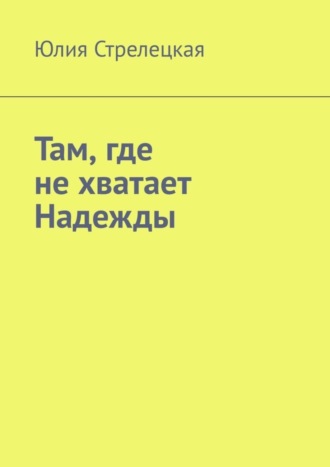 Юлия Стрелецкая

Там, где не хватает Надежды